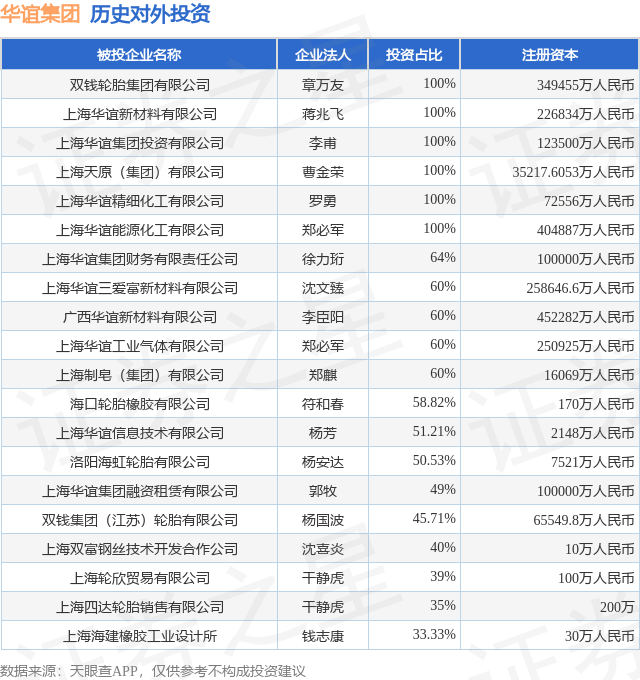 华谊集团 历史对外投资

| 被投企业名称 | 企业法人 | 投资占比 | 注册资本 |
|---|---|---|---|
| 双钱轮胎集团有限公司 | 章万友 | 100% | 349455万人民币 |
| 上海华谊新材料有限公司 | 蒋兆飞 | 100% | 226834万人民币 |
| 上海华谊集团投资有限公司 | 李甫 | 100% | 123500万人民币 |
| 上海天原（集团）有限公司 | 曹金荣 | 100% | 35217.6053万人民币 |
| 上海华谊精细化工有限公司 | 罗勇 | 100% | 72556万人民币 |
| 上海华谊能源化工有限公司 | 郑必军 | 100% | 404887万人民币 |
| 上海华谊集团财务有限责任公司 | 徐力珩 | 64% | 100000万人民币 |
| 上海华谊三爱富新材料有限公司 | 沈文臻 | 60% | 258646.6万人民币 |
| 广西华谊新材料有限公司 | 李臣阳 | 60% | 452282万人民币 |
| 上海华谊工业气体有限公司 | 郑必军 | 60% | 250925万人民币 |
| 上海制皂（集团）有限公司 | 郑麒 | 60% | 16069万人民币 |
| 海口轮胎橡胶有限公司 | 符和春 | 58.82% | 170万人民币 |
| 上海华谊信息技术有限公司 | 杨芳 | 51.21% | 2148万人民币 |
| 洛阳海虹轮胎有限公司 | 杨安达 | 50.53% | 7521万人民币 |
| 上海华谊集团融资租赁有限公司 | 郭牧 | 49% | 100000万人民币 |
| 双钱集团（江苏）轮胎有限公司 | 杨国波 | 45.71% | 65549.8万人民币 |
| 上海双富钢丝技术开发合作公司 | 沈喜炎 | 40% | 10万人民币 |
| 上海轮欣贸易有限公司 | 干静虎 | 39% | 100万人民币 |
| 上海四达轮胎销售有限公司 | 干静虎 | 35% | 200万 |
| 上海海建橡胶工业设计所 | 钱志康 | 33.33% | 30万人民币 |

数据来源：天眼查APP，仅供参考不构成投资建议